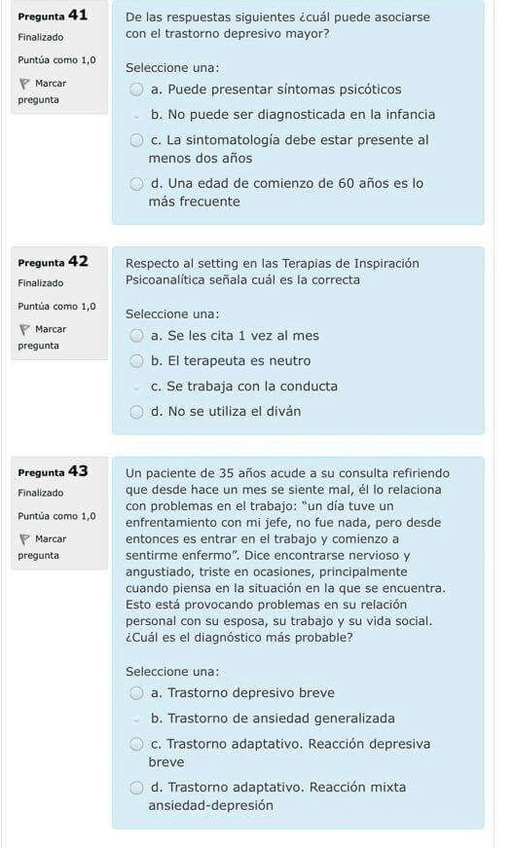 Pregunta 41
Finalizado
Puntúa como 1,0
Marcar pregunta

De las respuestas siguientes ¿cuál puede asociarse con el trastorno depresivo mayor?

Seleccione una:
a. Puede presentar síntomas psicóticos
b. No puede ser diagnosticada en la infancia
c. La sintomatología debe estar presente al menos dos años
d. Una edad de comienzo de 60 años es lo más frecuente

Pregunta 42
Finalizado
Puntúa como 1,0
Marcar pregunta

Respecto al setting en las Terapias de Inspiración Psicoanalítica señala cuál es la correcta

Seleccione una:
a. Se les cita 1 vez al mes
b. El terapeuta es neutro
c. Se trabaja con la conducta
d. No se utiliza el diván

Pregunta 43
Finalizado
Puntúa como 1,0
Marcar pregunta

Un paciente de 35 años acude a su consulta refiriendo que desde hace un mes se siente mal, él lo relaciona con problemas en el trabajo: "un día tuve un enfrentamiento con mi jefe, no fue nada, pero desde entonces es entrar en el trabajo y comienzo a sentirme enfermo". Dice encontrarse nervioso y angustiado, triste en ocasiones, principalmente cuando piensa en la situación en la que se encuentra. Esto está provocando problemas en su relación personal con su esposa, su trabajo y su vida social. ¿Cuál es el diagnóstico más probable?

Seleccione una:
a. Trastorno depresivo breve
b. Trastorno de ansiedad generalizada
c. Trastorno adaptativo. Reacción depresiva breve
d. Trastorno adaptativo. Reacción mixta ansiedad-depresión